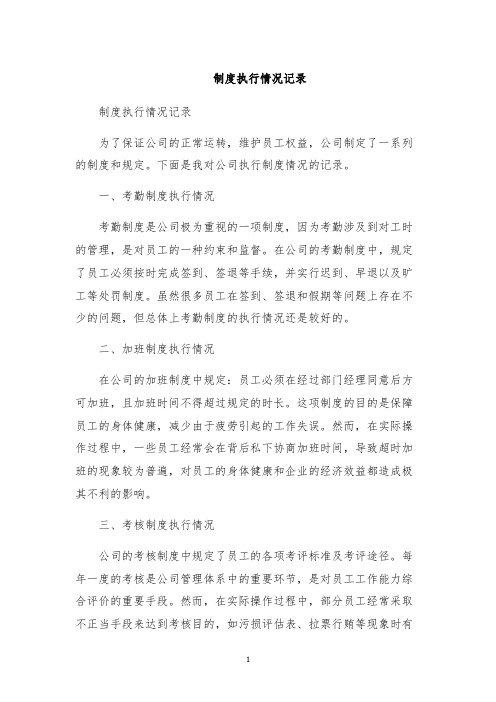 制度执行情况记录

制度执行情况记录

为了保证公司的正常运转，维护员工权益，公司制定了一系列的制度和规定。下面是我对公司执行制度情况的记录。

一、考勤制度执行情况

考勤制度是公司极为重视的一项制度，因为考勤涉及到对工时的管理，是对员工的一种约束和监督。在公司的考勤制度中，规定了员工必须按时完成签到、签退等手续，并实行迟到、早退以及旷工等处罚制度。虽然很多员工在签到、签退和假期等问题上存在不少的问题，但总体上考勤制度的执行情况还是较好的。

二、加班制度执行情况

在公司的加班制度中规定：员工必须在经过部门经理同意后方可加班，且加班时间不得超过规定的时长。这项制度的目的是保障员工的身体健康，减少由于疲劳引起的工作失误。然而，在实际操作过程中，一些员工经常会在背后私下协商加班时间，导致超时加班的现象较为普遍，对员工的身体健康和企业的经济效益都造成极其不利的影响。

三、考核制度执行情况

公司的考核制度中规定了员工的各项考评标准及考评途径。每年一度的考核是公司管理体系中的重要环节，是对员工工作能力综合评价的重要手段。然而，在实际操作过程中，部分员工经常采取不正当手段来达到考核目的，如污损评估表、拉票行贿等现象时有

1